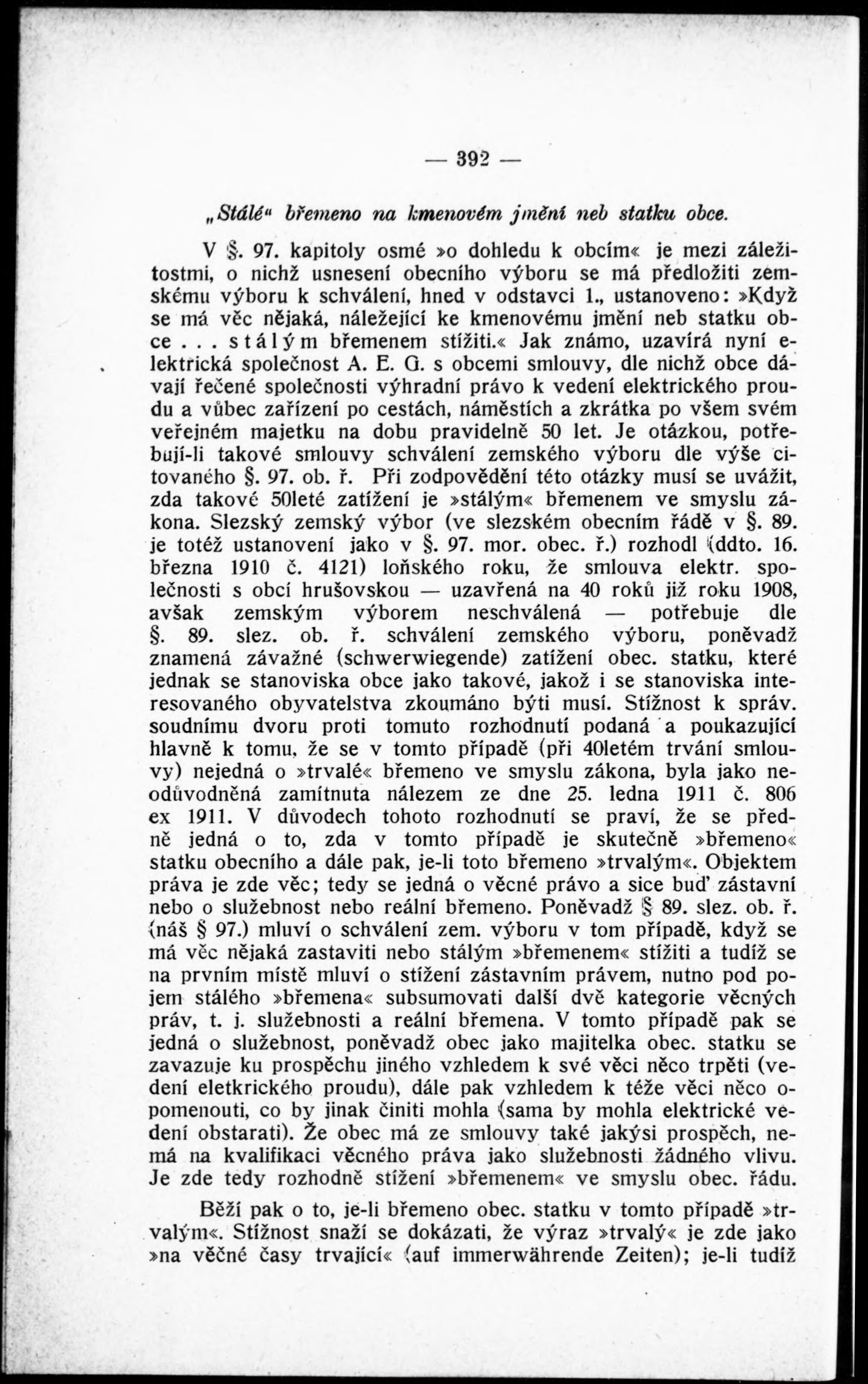 — 392 —

„Stálé“ břemeno na kmenovém jmění neb statku obce.

V §. 97. kapitoly osmé »o dohledu k obcím« je mezi záležitostmi, o nichž usnesení obecního výboru se má předložiti zemskému výboru k schválení, hned v odstavci 1., ustanoveno: »Když se má věc nějaká, náležející ke kmenovému jmění neb statku obce . . . stálým břemenem stížiti.« Jak známo, uzavírá nyní elektrická společnost A. E. G. s obcemi smlouvy, dle nichž obce dávají řečené společnosti výhradní právo k vedení elektrického proudu a vůbec zařízení po cestách, náměstích a zkrátka po všem svém veřejném majetku na dobu pravidelně 50 let. Je otázkou, potřebují-li takové smlouvy schválení zemského výboru dle výše citovaného §. 97. ob. ř. Při zodpovědění této otázky musí se uvážit, zda takové 50leté zatížení je »stálým« břemenem ve smyslu zákona. Slezský zemský výbor (ve slezském obecním řádě v §. 89. je totéž ustanovení jako v §. 97. mor. obec. ř.) rozhodl (ddto. 16. března 1910 č. 4121) loňského roku, že smlouva elektr. společnosti s obcí hrušovskou — uzavřená na 40 roků již roku 1908, avšak zemským výborem neschválená — potřebuje dle §. 89. slez. ob. ř. schválení zemského výboru, poněvadž znamená závažné (schwerwiegende) zatížení obec. statku, které jednak se stanoviska obce jako takové, jakož i se stanoviska interesovaného obyvatelstva zkoumáno býti musí. Stížnost k správ. soudnímu dvoru proti tomuto rozhodnutí podaná a poukazující hlavně k tomu, že se v tomto případě (při 40letém trvání smlouvy) nejedná o »trvalé« břemeno ve smyslu zákona, byla jako neodůvodněná zamítnuta nálezem ze dne 25. ledna 1911 č. 806 ex 1911. V důvodech tohoto rozhodnutí se praví, že se předně jedná o to, zda v tomto případě je skutečně »břemeno« statku obecního a dále pak, je-li toto břemeno »trvalým«. Objektem práva je zde věc; tedy se jedná o věcné právo a sice buď zástavní nebo o služebnost nebo reální břemeno. Poněvadž § 89. slez. ob. ř. (náš § 97.) mluví o schválení zem. výboru v tom případě, když se má věc nějaká zastaviti nebo stálým »břemenem« stížiti a tudíž se na prvním místě mluví o stížení zástavním právem, nutno pod pojem stálého »břemena« subsumovati další dvě kategorie věcných práv, t. j. služebnosti a reální břemena. V tomto případě pak se jedná o služebnost, poněvadž obec jako majitelka obec. statku se zavazuje ku prospěchu jiného vzhledem k své věci něco trpěti (vedení eletkrického proudu), dále pak vzhledem k téže věci něco opomenouti, co by jinak činiti mohla (sama by mohla elektrické vedení obstarati). Že obec má ze smlouvy také jakýsi prospěch, nemá na kvalifikaci věcného práva jako služebnosti žádného vlivu. Je zde tedy rozhodně stížení »břemenem« ve smyslu obec. řádu.

Běží pak o to, je-li břemeno obec. statku v tomto případě »trvalým«. Stížnost snaží se dokázati, že výraz »trvalý« je zde jako »na věčné časy trvající« (auf immerwährende Zeiten); je-li tudíž